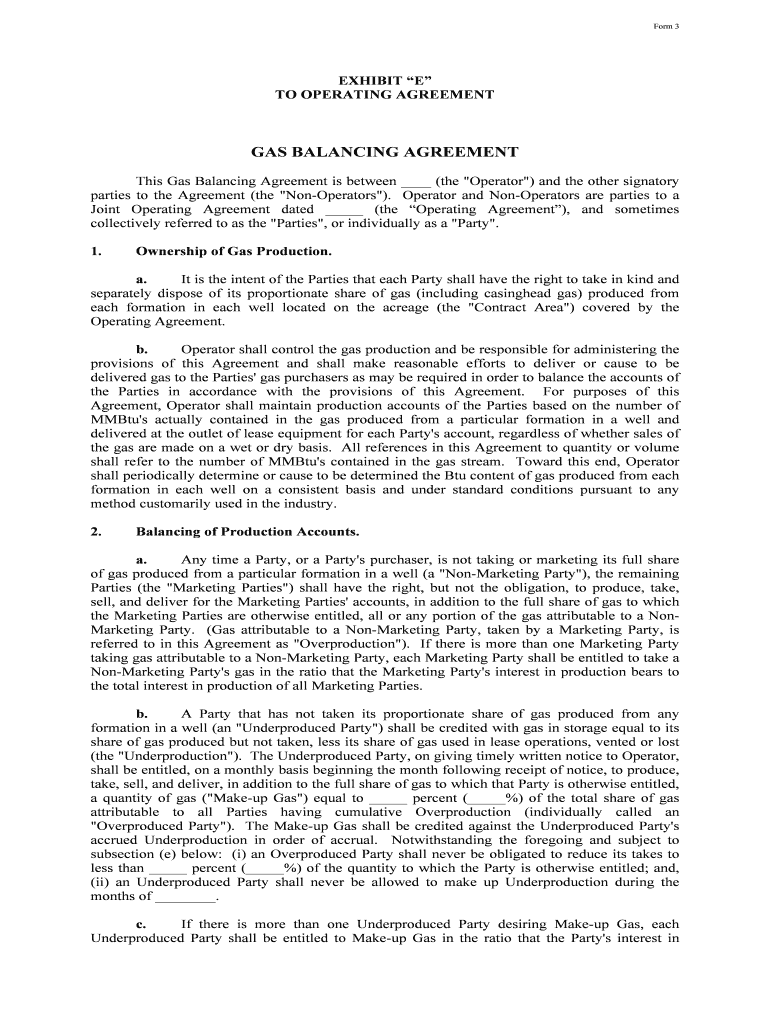 Form 3

EXHIBIT “E”
TO OPERATING AGREEMENT

GAS BALANCING AGREEMENT

This Gas Balancing Agreement is between ____ (the "Operator") and the other signatory parties to the Agreement (the "Non-Operators"). Operator and Non-Operators are parties to a Joint Operating Agreement dated _____ (the “Operating Agreement”), and sometimes collectively referred to as the "Parties", or individually as a "Party".

1. Ownership of Gas Production.

a. It is the intent of the Parties that each Party shall have the right to take in kind and separately dispose of its proportionate share of gas (including casinghead gas) produced from each formation in each well located on the acreage (the "Contract Area") covered by the Operating Agreement.

b. Operator shall control the gas production and be responsible for administering the provisions of this Agreement and shall make reasonable efforts to deliver or cause to be delivered gas to the Parties' gas purchasers as may be required in order to balance the accounts of the Parties in accordance with the provisions of this Agreement. For purposes of this Agreement, Operator shall maintain production accounts of the Parties based on the number of MMBtu's actually contained in the gas produced from a particular formation in a well and delivered at the outlet of lease equipment for each Party's account, regardless of whether sales of the gas are made on a wet or dry basis. All references in this Agreement to quantity or volume shall refer to the number of MMBtu's contained in the gas stream. Toward this end, Operator shall periodically determine or cause to be determined the Btu content of gas produced from each formation in each well on a consistent basis and under standard conditions pursuant to any method customarily used in the industry.

2. Balancing of Production Accounts.

a. Any time a Party, or a Party's purchaser, is not taking or marketing its full share of gas produced from a particular formation in a well (a "Non-Marketing Party"), the remaining Parties (the "Marketing Parties") shall have the right, but not the obligation, to produce, take, sell, and deliver for the Marketing Parties' accounts, in addition to the full share of gas to which the Marketing Parties are otherwise entitled, all or any portion of the gas attributable to a Non-Marketing Party. (Gas attributable to a Non-Marketing Party, taken by a Marketing Party, is referred to in this Agreement as "Overproduction"). If there is more than one Marketing Party taking gas attributable to a Non-Marketing Party, each Marketing Party shall be entitled to take a Non-Marketing Party's gas in the ratio that the Marketing Party's interest in production bears to the total interest in production of all Marketing Parties.

b. A Party that has not taken its proportionate share of gas produced from any formation in a well (an "Underproduced Party") shall be credited with gas in storage equal to its share of gas produced but not taken, less its share of gas used in lease operations, vented or lost (the "Underproduction"). The Underproduced Party, on giving timely written notice to Operator, shall be entitled, on a monthly basis beginning the month following receipt of notice, to produce, take, sell, and deliver, in addition to the full share of gas to which that Party is otherwise entitled, a quantity of gas ("Make-up Gas") equal to _____ percent (_____%) of the total share of gas attributable to all Parties having cumulative Overproduction (individually called an "Overproduced Party"). The Make-up Gas shall be credited against the Underproduced Party's accrued Underproduction in order of accrual. Notwithstanding the foregoing and subject to subsection (e) below: (i) an Overproduced Party shall never be obligated to reduce its takes to less than _____ percent (_____%) of the quantity to which the Party is otherwise entitled; and, (ii) an Underproduced Party shall never be allowed to make up Underproduction during the months of ________.

c. If there is more than one Underproduced Party desiring Make-up Gas, each Underproduced Party shall be entitled to Make-up Gas in the ratio that the Party's interest in